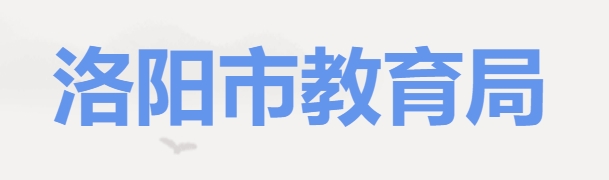 洛阳市教育局